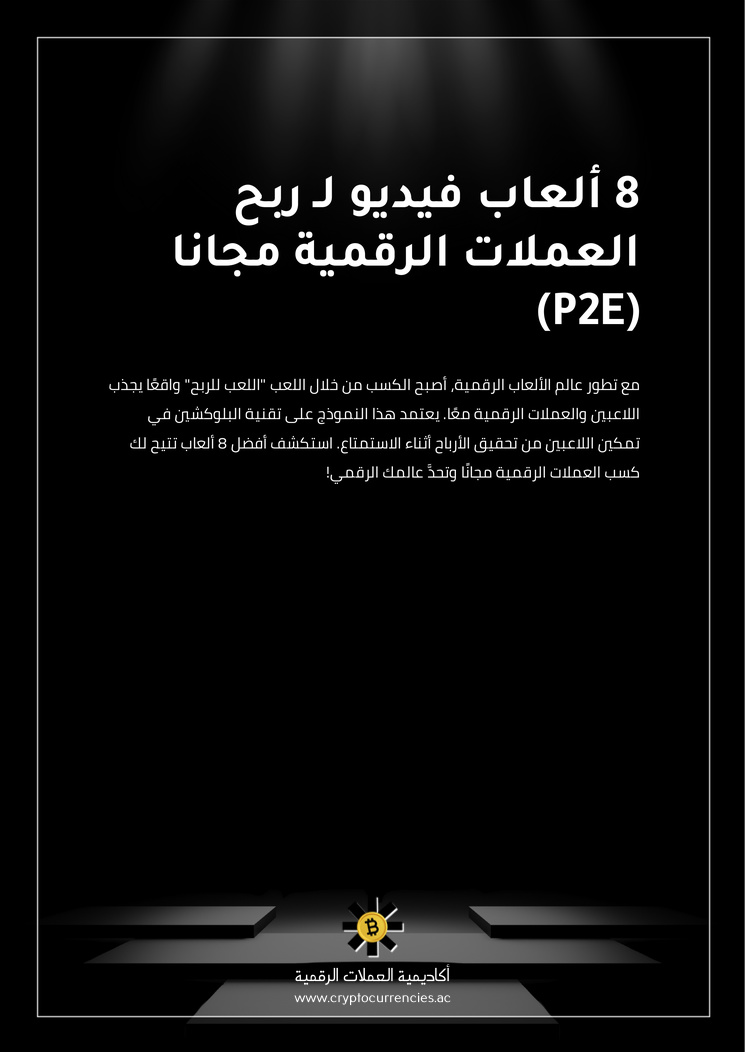 8 ألعاب فيديو لـ ربح العملات الرقمية مجانا (P2E)

مع تطور عالم الألعاب الرقمية، أصبح الكسب من خلال اللعب "اللعب للربح" واقعًا يجذب اللاعبين والعملات الرقمية معًا. يعتمد هذا النموذج على تقنية البلوكشين في تمكين اللاعبين من تحقيق الأرباح أثناء الاستمتاع. استكشف أفضل 8 ألعاب تتيح لك كسب العملات الرقمية مجانًا وتحدَّ عالمك الرقمي!

أكاديمية العملات الرقمية
www.cryptocurrencies.ac